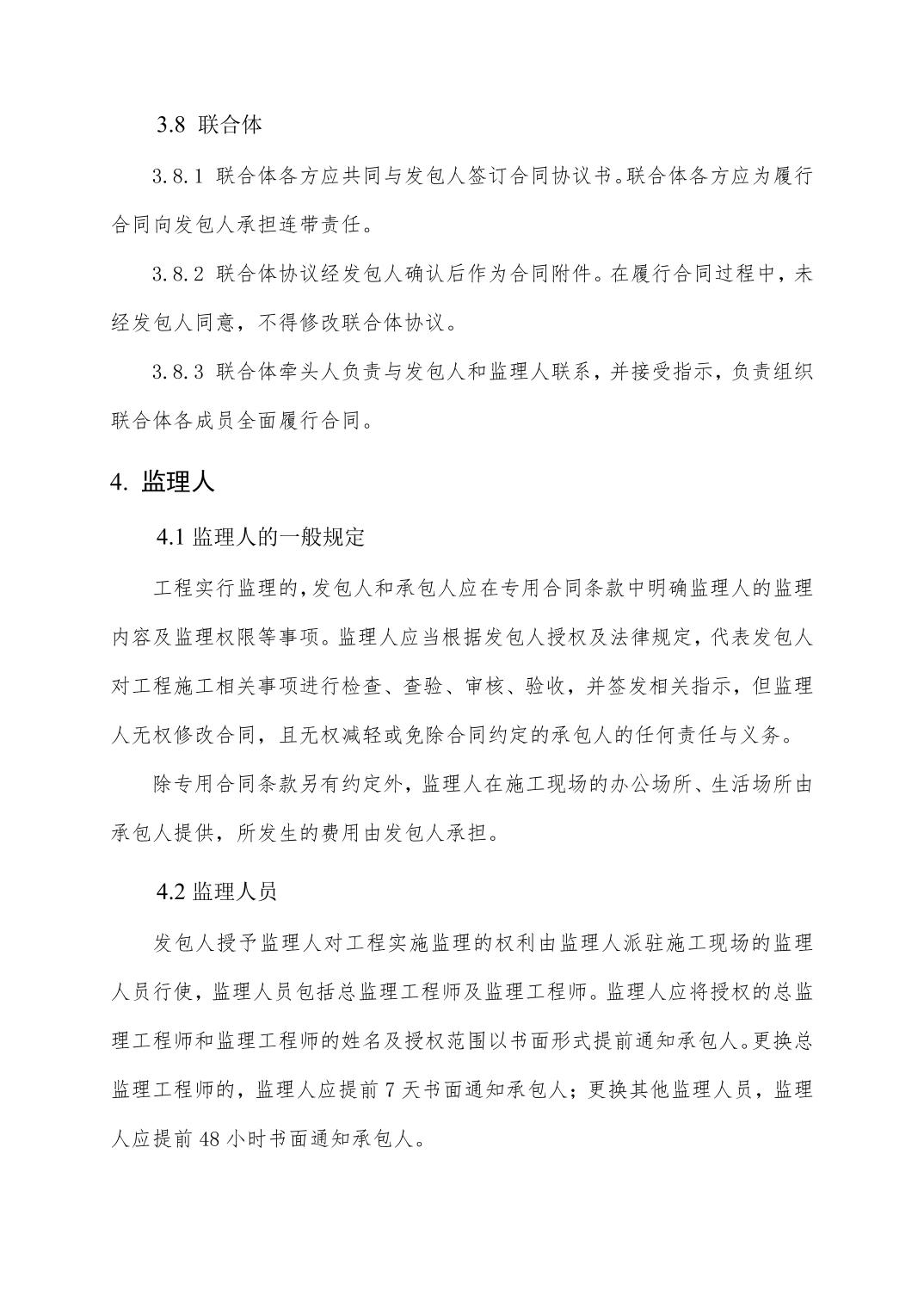 3.8 联合体

3.8.1 联合体各方应共同与发包人签订合同协议书。联合体各方应为履行合同向发包人承担连带责任。

3.8.2 联合体协议经发包人确认后作为合同附件。在履行合同过程中，未经发包人同意，不得修改联合体协议。

3.8.3 联合体牵头人负责与发包人和监理人联系，并接受指示，负责组织联合体各成员全面履行合同。

4. 监理人

4.1 监理人的一般规定

工程实行监理的，发包人和承包人应在专用合同条款中明确监理人的监理内容及监理权限等事项。监理人应当根据发包人授权及法律规定，代表发包人对工程施工相关事项进行检查、查验、审核、验收，并签发相关指示，但监理人无权修改合同，且无权减轻或免除合同约定的承包人的任何责任与义务。

除专用合同条款另有约定外，监理人在施工现场的办公场所、生活场所由承包人提供，所发生的费用由发包人承担。

4.2 监理人员

发包人授予监理人对工程实施监理的权利由监理人派驻施工现场的监理人员行使，监理人员包括总监理工程师及监理工程师。监理人应将授权的总监理工程师和监理工程师的姓名及授权范围以书面形式提前通知承包人。更换总监理工程师的，监理人应提前 7 天书面通知承包人；更换其他监理人员，监理人应提前 48 小时书面通知承包人。